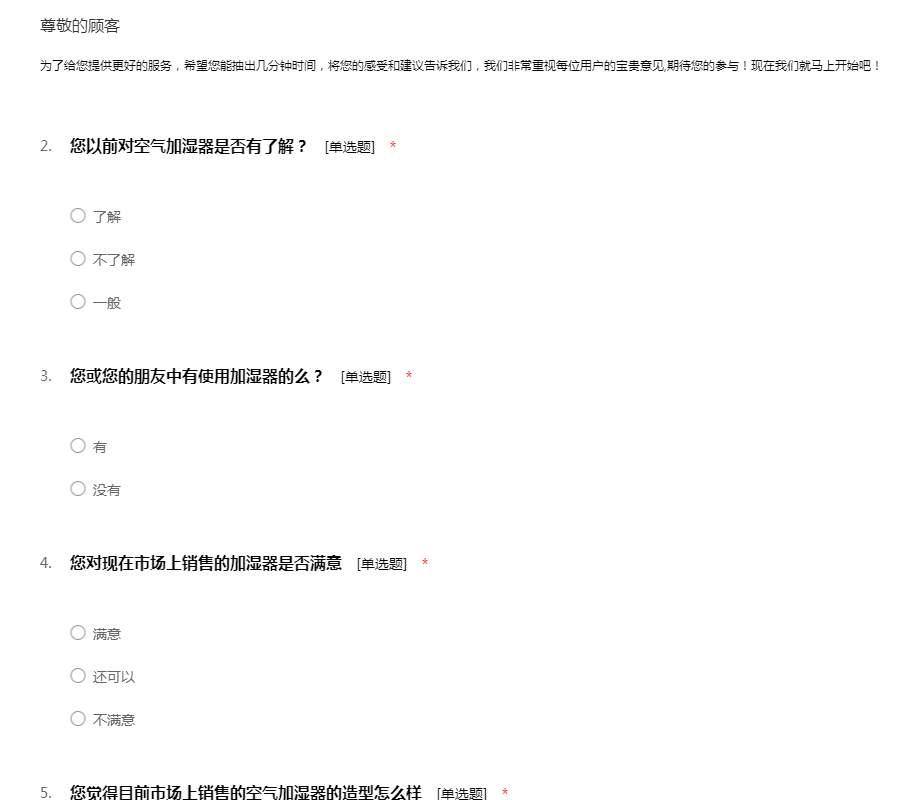 尊敬的顾客

为了给您提供更好的服务，希望您能抽出几分钟时间，将您的感受和建议告诉我们，我们非常重视每位用户的宝贵意见,期待您的参与！现在我们就马上开始吧！

2. 您以前对空气加湿器是否有了解？ [单选题] *

○ 了解

○ 不了解

○ 一般

3. 您或您的朋友中有使用加湿器的么？ [单选题] *

○ 有

○ 没有

4. 您对现在市场上销售的加湿器是否满意 [单选题] *

○ 满意

○ 还可以

○ 不满意

5. 您觉得目前市场上销售的空气加湿器的造型怎么样 [单选题] *